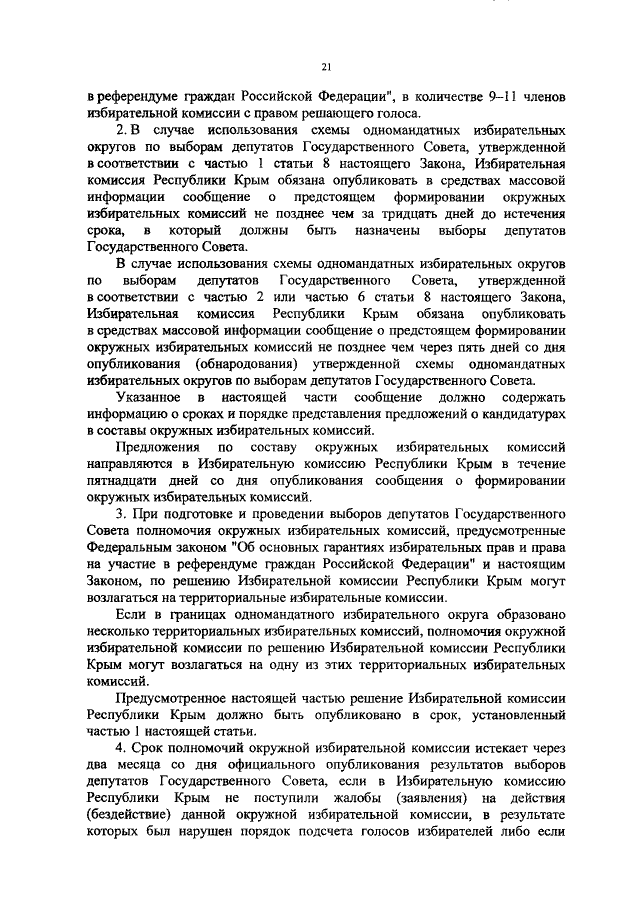 21

в референдуме граждан Российской Федерации", в количестве 9–11 членов избирательной комиссии с правом решающего голоса.

2. В случае использования схемы одномандатных избирательных округов по выборам депутатов Государственного Совета, утвержденной в соответствии с частью 1 статьи 8 настоящего Закона, Избирательная комиссия Республики Крым обязана опубликовать в средствах массовой информации сообщение о предстоящем формировании окружных избирательных комиссий не позднее чем за тридцать дней до истечения срока, в который должны быть назначены выборы депутатов Государственного Совета.

В случае использования схемы одномандатных избирательных округов по выборам депутатов Государственного Совета, утвержденной в соответствии с частью 2 или частью 6 статьи 8 настоящего Закона, Избирательная комиссия Республики Крым обязана опубликовать в средствах массовой информации сообщение о предстоящем формировании окружных избирательных комиссий не позднее чем через пять дней со дня опубликования (обнародования) утвержденной схемы одномандатных избирательных округов по выборам депутатов Государственного Совета.

Указанное в настоящей части сообщение должно содержать информацию о сроках и порядке представления предложений о кандидатурах в составы окружных избирательных комиссий.

Предложения по составу окружных избирательных комиссий направляются в Избирательную комиссию Республики Крым в течение пятнадцати дней со дня опубликования сообщения о формировании окружных избирательных комиссий.

3. При подготовке и проведении выборов депутатов Государственного Совета полномочия окружных избирательных комиссий, предусмотренные Федеральным законом "Об основных гарантиях избирательных прав и права на участие в референдуме граждан Российской Федерации" и настоящим Законом, по решению Избирательной комиссии Республики Крым могут возлагаться на территориальные избирательные комиссии.

Если в границах одномандатного избирательного округа образовано несколько территориальных избирательных комиссий, полномочия окружной избирательной комиссии по решению Избирательной комиссии Республики Крым могут возлагаться на одну из этих территориальных избирательных комиссий.

Предусмотренное настоящей частью решение Избирательной комиссии Республики Крым должно быть опубликовано в срок, установленный частью 1 настоящей статьи.

4. Срок полномочий окружной избирательной комиссии истекает через два месяца со дня официального опубликования результатов выборов депутатов Государственного Совета, если в Избирательную комиссию Республики Крым не поступили жалобы (заявления) на действия (бездействие) данной окружной избирательной комиссии, в результате которых был нарушен порядок подсчета голосов избирателей либо если